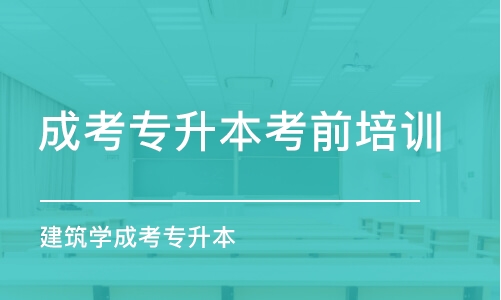 成考专升本考前培训

建筑学成考专升本